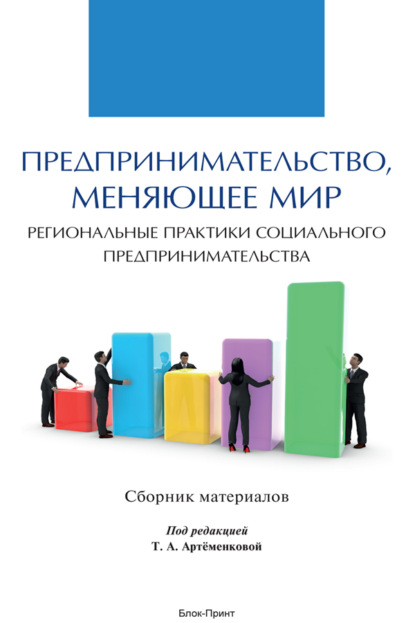 ПРЕДПРИНИМАТЕЛЬСТВО, МЕНЯЮЩЕЕ МИР

РЕГИОНАЛЬНЫЕ ПРАКТИКИ СОЦИАЛЬНОГО ПРЕДПРИНИМАТЕЛЬСТВА

Сборник материалов

Под редакцией
Т. А. Артёменковой

Блок-Принт